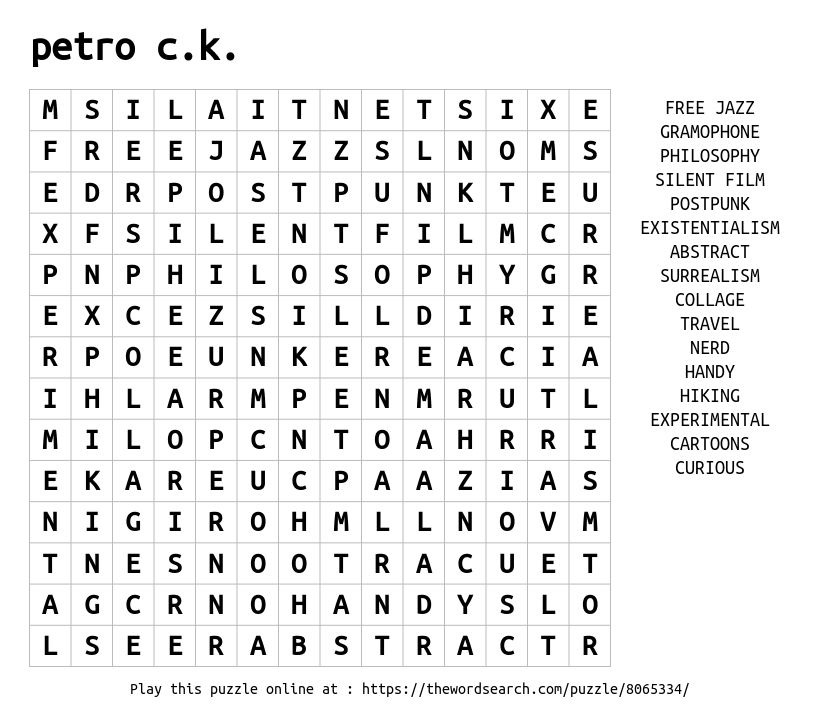 petro c.k.

| M | S | I | L | A | I | T | N | E | T | S | I | X | E |
|---|---|---|---|---|---|---|---|---|---|---|---|---|---|
| F | R | E | E | J | A | Z | Z | S | L | N | O | M | S |
| E | D | R | P | O | S | T | P | U | N | K | T | E | U |
| X | F | S | I | L | E | N | T | F | I | L | M | C | R |
| P | N | P | H | I | L | O | S | O | P | H | Y | G | R |
| E | X | C | E | Z | S | I | L | L | D | I | R | I | E |
| R | P | O | E | U | N | K | E | R | E | A | C | I | A |
| I | H | L | A | R | M | P | E | N | M | R | U | T | L |
| M | I | L | O | P | C | N | T | O | A | H | R | R | I |
| E | K | A | R | E | U | C | P | A | A | Z | I | A | S |
| N | I | G | I | R | O | H | M | L | L | N | O | V | M |
| T | N | E | S | N | O | O | T | R | A | C | U | E | T |
| A | G | C | R | N | O | H | A | N | D | Y | S | L | O |
| L | S | E | E | R | A | B | S | T | R | A | C | T | R |

FREE JAZZ
GRAMOPHONE
PHILOSOPHY
SILENT FILM
POSTPUNK
EXISTENTIALISM
ABSTRACT
SURREALISM
COLLAGE
TRAVEL
NERD
HANDY
HIKING
EXPERIMENTAL
CARTOONS
CURIOUS

Play this puzzle online at : https://thewordsearch.com/puzzle/8065334/